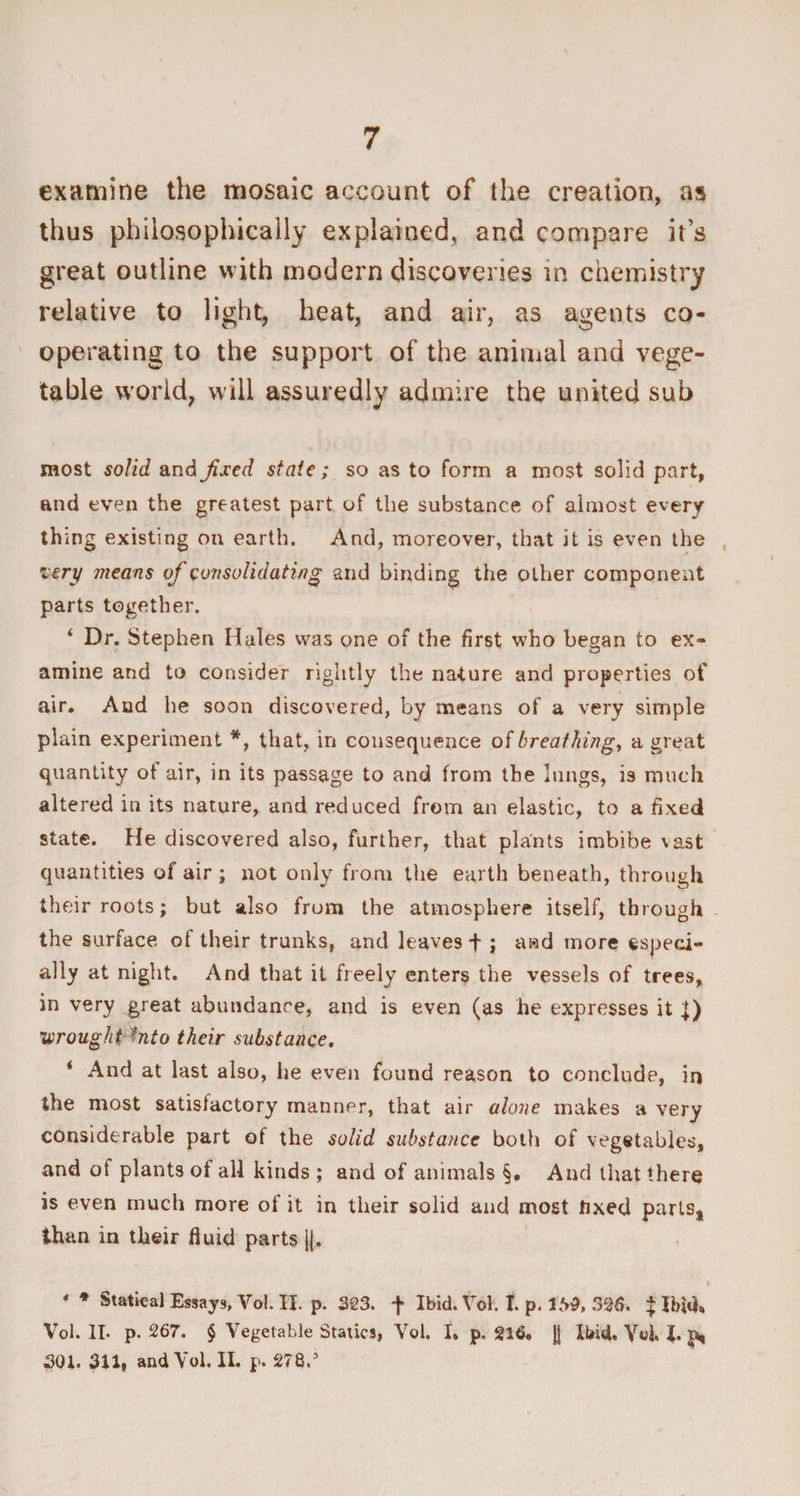 7

examine the mosaic account of the creation, as thus philosophically explained, and compare it's great outline with modern discoveries in chemistry relative to light, heat, and air, as agents co-operating to the support of the animal and vegetable world, will assuredly admire the united sub

most solid and fixed state; so as to form a most solid part, and even the greatest part of the substance of almost every thing existing on earth. And, moreover, that it is even the very means of consolidating and binding the other component parts together.

' Dr. Stephen Hales was one of the first who began to examine and to consider rightly the nature and properties of air. And he soon discovered, by means of a very simple plain experiment *, that, in consequence of breathing, a great quantity of air, in its passage to and from the lungs, is much altered in its nature, and reduced from an elastic, to a fixed state. He discovered also, further, that plants imbibe vast quantities of air; not only from the earth beneath, through their roots; but also from the atmosphere itself, through the surface of their trunks, and leaves †; and more especially at night. And that it freely enters the vessels of trees, in very great abundance, and is even (as he expresses it ‡) wrought into their substance.

' And at last also, he even found reason to conclude, in the most satisfactory manner, that air alone makes a very considerable part of the solid substance both of vegetables, and of plants of all kinds; and of animals §. And that there is even much more of it in their solid and most fixed parts, than in their fluid parts ||.

' * Statical Essays, Vol. II. p. 323. † Ibid. Vol. I. p. 159, 326. ‡ Ibid. Vol. II. p. 267. § Vegetable Statics, Vol. I. p. 216. || Ibid. Vol. I. p. 301. 311, and Vol. II. p. 278.'